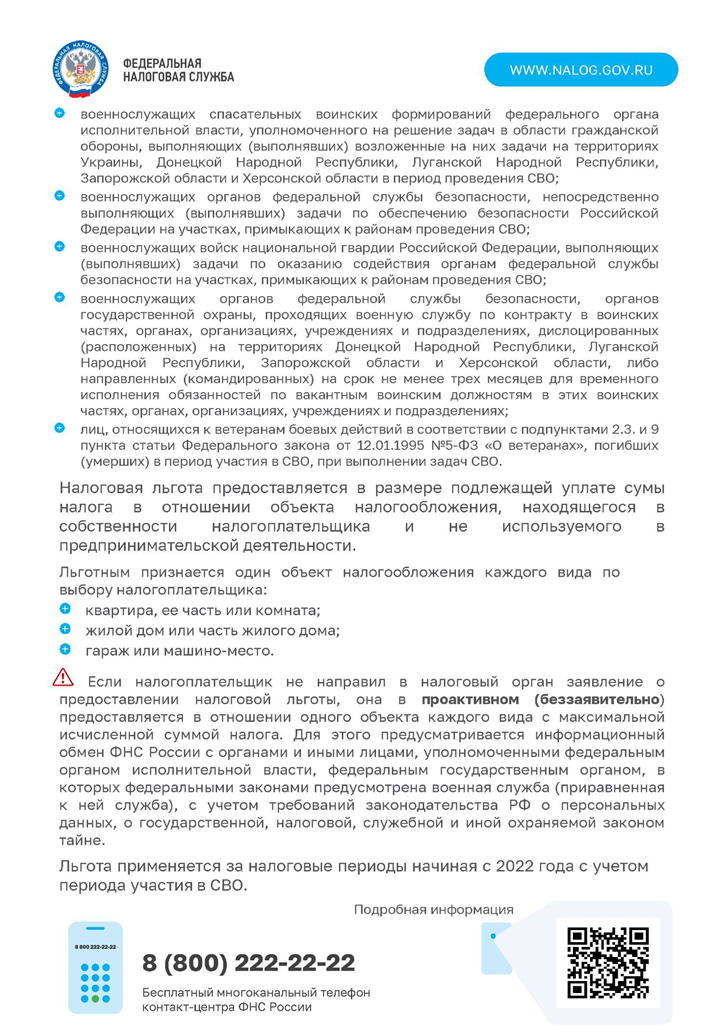 ФЕДЕРАЛЬНАЯ НАЛОГОВАЯ СЛУЖБА

WWW.NALOG.GOV.RU

военнослужащих спасательных воинских формирований федерального органа исполнительной власти, уполномоченного на решение задач в области гражданской обороны, выполняющих (выполнявших) возложенные на них задачи на территориях Украины, Донецкой Народной Республики, Луганской Народной Республики, Запорожской области и Херсонской области в период проведения СВО;

военнослужащих органов федеральной службы безопасности, непосредственно выполняющих (выполнявших) задачи по обеспечению безопасности Российской Федерации на участках, примыкающих к районам проведения СВО;

военнослужащих войск национальной гвардии Российской Федерации, выполняющих (выполнявших) задачи по оказанию содействия органам федеральной службы безопасности на участках, примыкающих к районам проведения СВО;

военнослужащих органов федеральной службы безопасности, органов государственной охраны, проходящих военную службу по контракту в воинских частях, органах, организациях, учреждениях и подразделениях, дислоцированных (расположенных) на территориях Донецкой Народной Республики, Луганской Народной Республики, Запорожской области и Херсонской области, либо направленных (командированных) на срок не менее трех месяцев для временного исполнения обязанностей по вакантным воинским должностям в этих воинских частях, органах, организациях, учреждениях и подразделениях;

лиц, относящихся к ветеранам боевых действий в соответствии с подпунктами 2.3. и 9 пункта статьи Федерального закона от 12.01.1995 №5-ФЗ «О ветеранах», погибших (умерших) в период участия в СВО, при выполнении задач СВО.

Налоговая льгота предоставляется в размере подлежащей уплате сумы налога в отношении объекта налогообложения, находящегося в собственности налогоплательщика и не используемого в предпринимательской деятельности.

Льготным признается один объект налогообложения каждого вида по выбору налогоплательщика:
квартира, ее часть или комната;
жилой дом или часть жилого дома;
гараж или машино-место.

Если налогоплательщик не направил в налоговый орган заявление о предоставлении налоговой льготы, она в проактивном (беззаявительно) предоставляется в отношении одного объекта каждого вида с максимальной исчисленной суммой налога. Для этого предусматривается информационный обмен ФНС России с органами и иными лицами, уполномоченными федеральным органом исполнительной власти, федеральным государственным органом, в которых федеральными законами предусмотрена военная служба (приравненная к ней служба), с учетом требований законодательства РФ о персональных данных, о государственной, налоговой, служебной и иной охраняемой законом тайне.

Льгота применяется за налоговые периоды начиная с 2022 года с учетом периода участия в СВО.

Подробная информация

8 800 222-22-22

8 (800) 222-22-22
Бесплатный многоканальный телефон контакт-центра ФНС России